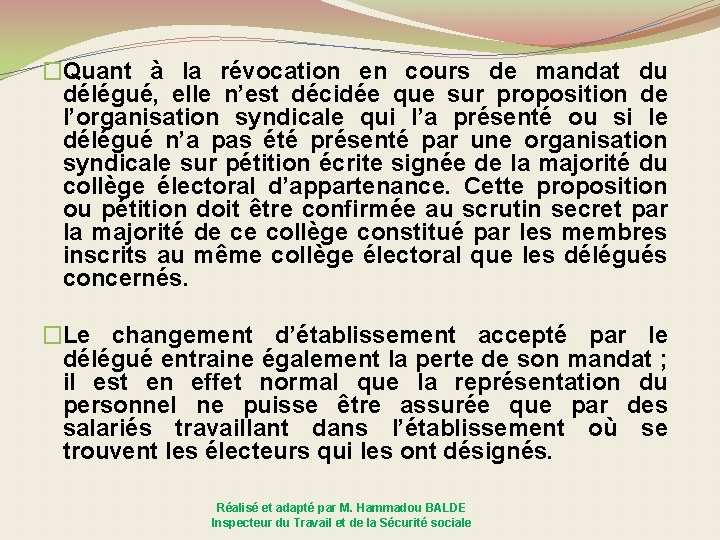 Quant à la révocation en cours de mandat du délégué, elle n'est décidée que sur proposition de l'organisation syndicale qui l'a présenté ou si le délégué n'a pas été présenté par une organisation syndicale sur pétition écrite signée de la majorité du collège électoral d'appartenance. Cette proposition ou pétition doit être confirmée au scrutin secret par la majorité de ce collège constitué par les membres inscrits au même collège électoral que les délégués concernés.

Le changement d'établissement accepté par le délégué entraine également la perte de son mandat ; il est en effet normal que la représentation du personnel ne puisse être assurée que par des salariés travaillant dans l'établissement où se trouvent les électeurs qui les ont désignés.

Réalisé et adapté par M. Hammadou BALDE
Inspecteur du Travail et de la Sécurité sociale